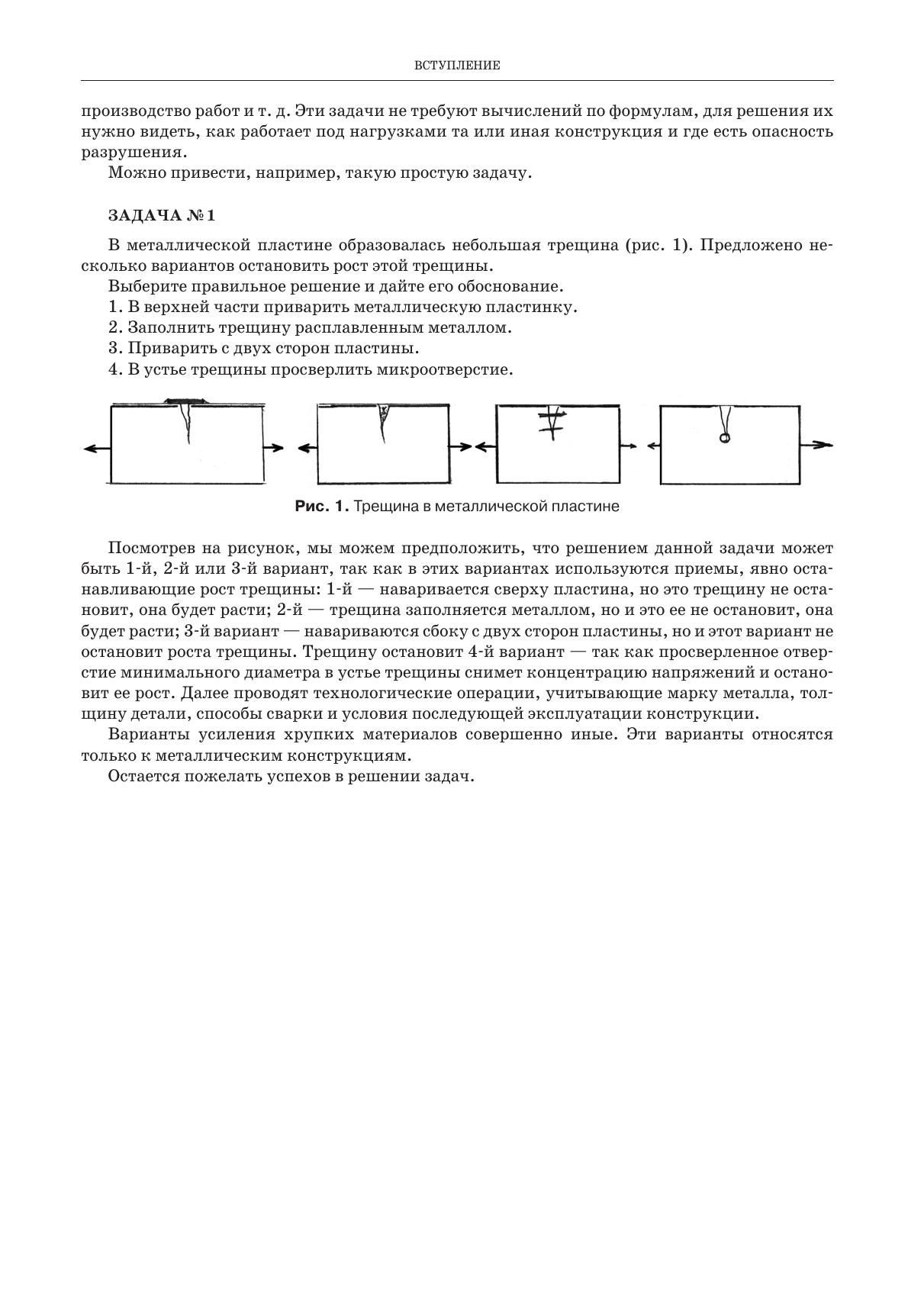 ВСТУПЛЕНИЕ

производство работ и т. д. Эти задачи не требуют вычислений по формулам, для решения их нужно видеть, как работает под нагрузками та или иная конструкция и где есть опасность разрушения.

Можно привести, например, такую простую задачу.

ЗАДАЧА № 1

В металлической пластине образовалась небольшая трещина (рис. 1). Предложено несколько вариантов остановить рост этой трещины.

Выберите правильное решение и дайте его обоснование.

1. В верхней части приварить металлическую пластинку.

2. Заполнить трещину расплавленным металлом.

3. Приварить с двух сторон пластины.

4. В устье трещины просверлить микроотверстие.

Рис. 1. Трещина в металлической пластине

Посмотрев на рисунок, мы можем предположить, что решением данной задачи может быть 1-й, 2-й или 3-й вариант, так как в этих вариантах используются приемы, явно останавливающие рост трещины: 1-й — наваривается сверху пластина, но это трещину не остановит, она будет расти; 2-й — трещина заполняется металлом, но и это ее не остановит, она будет расти; 3-й вариант — навариваются сбоку с двух сторон пластины, но и этот вариант не остановит роста трещины. Трещину остановит 4-й вариант — так как просверленное отверстие минимального диаметра в устье трещины снимет концентрацию напряжений и остановит ее рост. Далее проводят технологические операции, учитывающие марку металла, толщину детали, способы сварки и условия последующей эксплуатации конструкции.

Варианты усиления хрупких материалов совершенно иные. Эти варианты относятся только к металлическим конструкциям.

Остается пожелать успехов в решении задач.